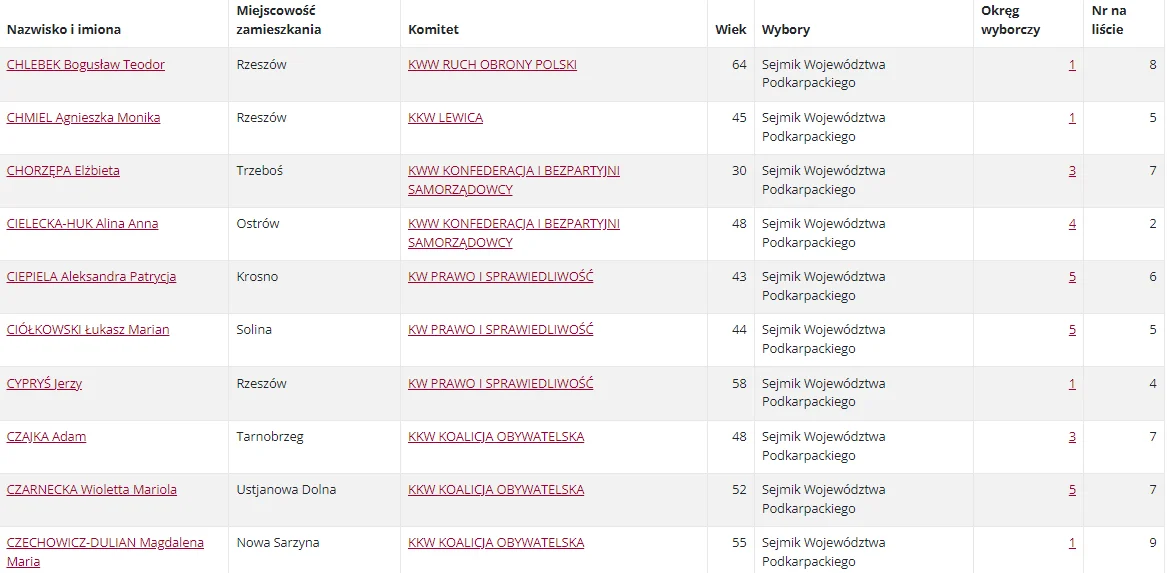 | Nazwisko i imiona | Miejscowość zamieszkania | Komitet | Wiek | Wybory | Okręg wyborczy | Nr na liście |
|---|---|---|---|---|---|---|
| CHLEBEK Bogusław Teodor | Rzeszów | KWW RUCH OBRONY POLSKI | 64 | Sejmik Województwa Podkarpackiego | 1 | 8 |
| CHMIEL Agnieszka Monika | Rzeszów | KKW LEWICA | 45 | Sejmik Województwa Podkarpackiego | 1 | 5 |
| CHORZĘPA Elżbieta | Trzeboś | KWW KONFEDERACJA I BEZPARTYJNI SAMORZĄDOWCY | 30 | Sejmik Województwa Podkarpackiego | 3 | 7 |
| CIELECKA-HUK Alina Anna | Ostrów | KWW KONFEDERACJA I BEZPARTYJNI SAMORZĄDOWCY | 48 | Sejmik Województwa Podkarpackiego | 4 | 2 |
| CIEPIELA Aleksandra Patrycja | Krosno | KW PRAWO I SPRAWIEDLIWOŚĆ | 43 | Sejmik Województwa Podkarpackiego | 5 | 6 |
| CIÓŁKOWSKI Łukasz Marian | Solina | KW PRAWO I SPRAWIEDLIWOŚĆ | 44 | Sejmik Województwa Podkarpackiego | 5 | 5 |
| CYPRYŚ Jerzy | Rzeszów | KW PRAWO I SPRAWIEDLIWOŚĆ | 58 | Sejmik Województwa Podkarpackiego | 1 | 4 |
| CZAJKA Adam | Tarnobrzeg | KKW KOALICJA OBYWATELSKA | 48 | Sejmik Województwa Podkarpackiego | 3 | 7 |
| CZARNECKA Wioletta Mariola | Ustjanowa Dolna | KKW KOALICJA OBYWATELSKA | 52 | Sejmik Województwa Podkarpackiego | 5 | 7 |
| CZECHOWICZ-DULIAN Magdalena Maria | Nowa Sarzyna | KKW KOALICJA OBYWATELSKA | 55 | Sejmik Województwa Podkarpackiego | 1 | 9 |